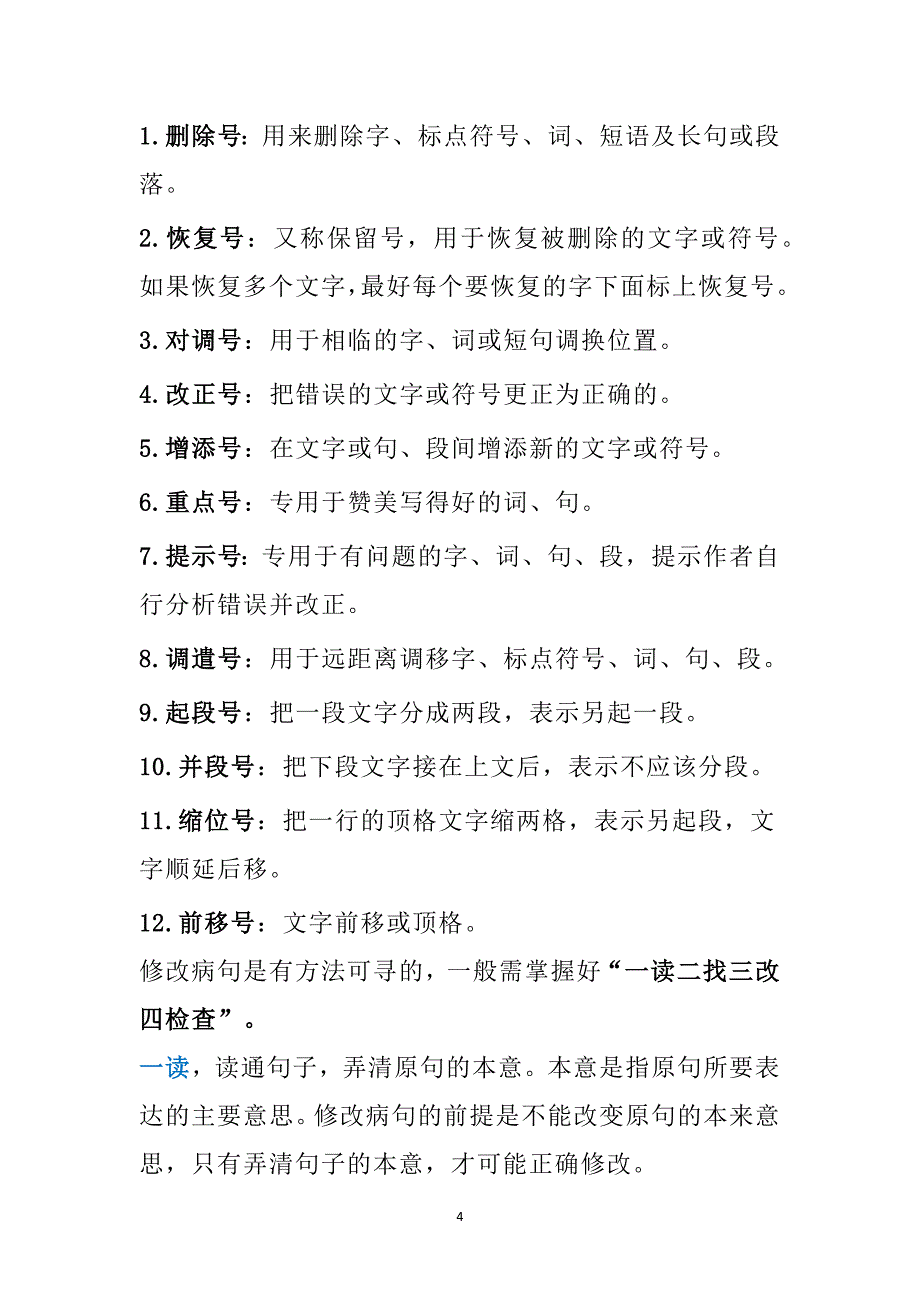 1.删除号：用来删除字、标点符号、词、短语及长句或段落。

2.恢复号：又称保留号，用于恢复被删除的文字或符号。如果恢复多个文字，最好每个要恢复的字下面标上恢复号。

3.对调号：用于相临的字、词或短句调换位置。

4.改正号：把错误的文字或符号更正为正确的。

5.增添号：在文字或句、段间增添新的文字或符号。

6.重点号：专用于赞美写得好的词、句。

7.提示号：专用于有问题的字、词、句、段，提示作者自行分析错误并改正。

8.调遣号：用于远距离调移字、标点符号、词、句、段。

9.起段号：把一段文字分成两段，表示另起一段。

10.并段号：把下段文字接在上文后，表示不应该分段。

11.缩位号：把一行的顶格文字缩两格，表示另起段，文字顺延后移。

12.前移号：文字前移或顶格。

修改病句是有方法可寻的，一般需掌握好“一读二找三改四检查”。

一读，读通句子，弄清原句的本意。本意是指原句所要表达的主要意思。修改病句的前提是不能改变原句的本来意思，只有弄清句子的本意，才可能正确修改。

4